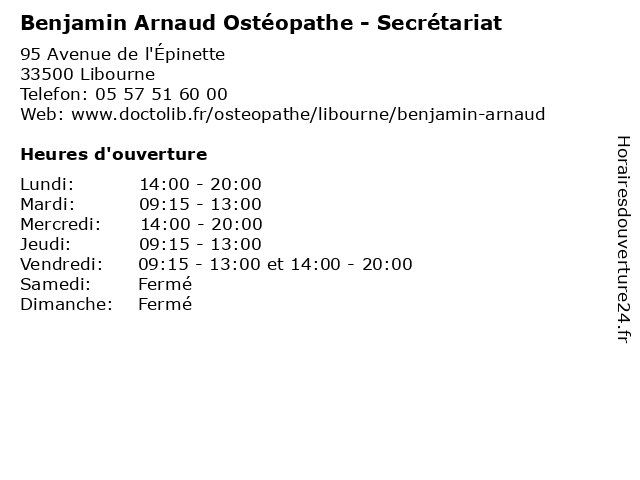 Benjamin Arnaud Ostéopathe - Secrétariat

95 Avenue de l'Épinette
33500 Libourne
Telefon: 05 57 51 60 00
Web: www.doctolib.fr/osteopathe/libourne/benjamin-arnaud

Heures d'ouverture

Lundi: 14:00 - 20:00
Mardi: 09:15 - 13:00
Mercredi: 14:00 - 20:00
Jeudi: 09:15 - 13:00
Vendredi: 09:15 - 13:00 et 14:00 - 20:00
Samedi: Fermé
Dimanche: Fermé

Horairesdouverture24.fr